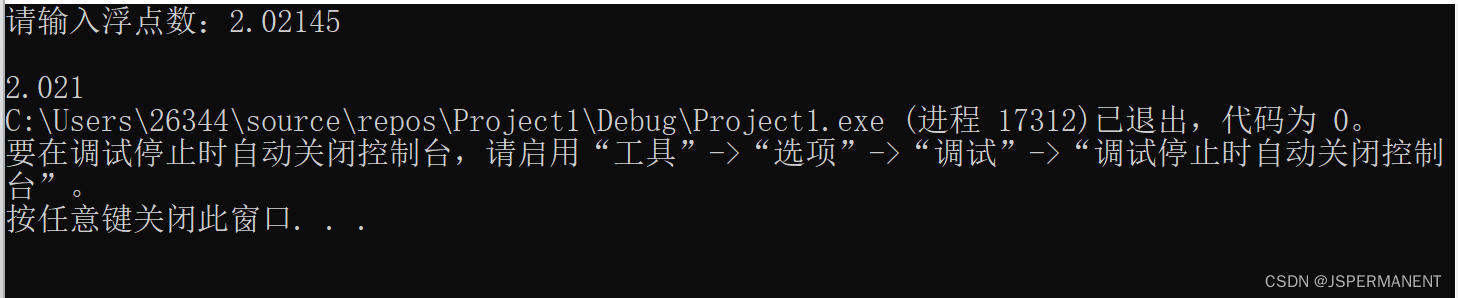 请输入浮点数：2.02145

2.021
C:\Users\26344\source\repos\Project1\Debug\Project1.exe (进程 17312)已退出，代码为 0。
要在调试停止时自动关闭控制台，请启用“工具”->“选项”->“调试”->“调试停止时自动关闭控制台”。
按任意键关闭此窗口. . .

CSDN @JSPERMANENT